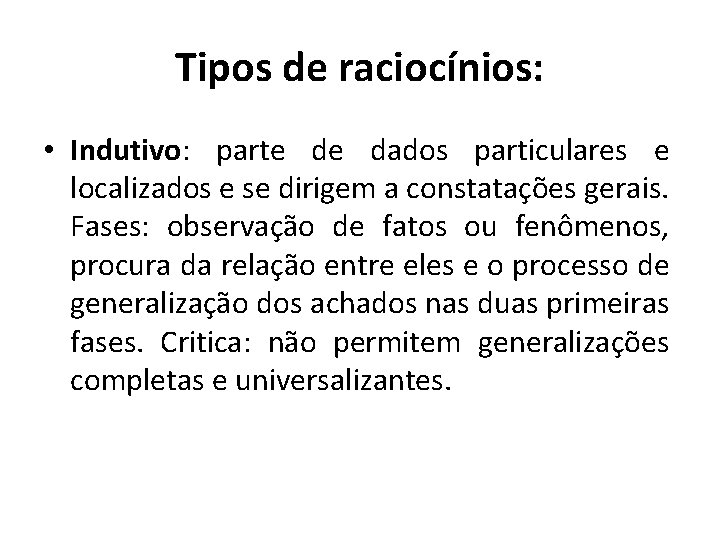 Tipos de raciocínios:

• Indutivo: parte de dados particulares e localizados e se dirigem a constatações gerais. Fases: observação de fatos ou fenômenos, procura da relação entre eles e o processo de generalização dos achados nas duas primeiras fases. Critica: não permitem generalizações completas e universalizantes.